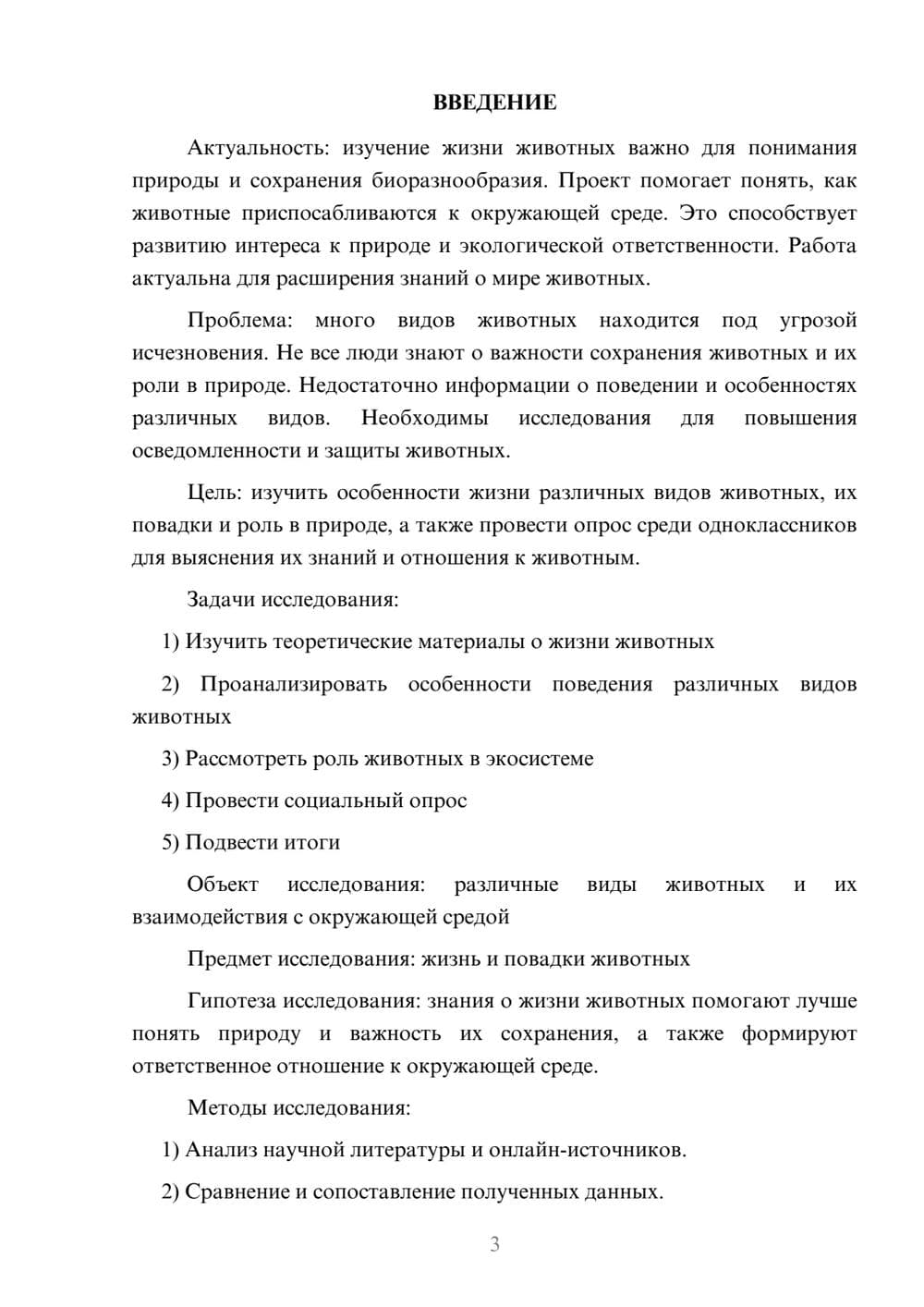 ВВЕДЕНИЕ

Актуальность: изучение жизни животных важно для понимания природы и сохранения биоразнообразия. Проект помогает понять, как животные приспосабливаются к окружающей среде. Это способствует развитию интереса к природе и экологической ответственности. Работа актуальна для расширения знаний о мире животных.

Проблема: много видов животных находится под угрозой исчезновения. Не все люди знают о важности сохранения животных и их роли в природе. Недостаточно информации о поведении и особенностях различных видов. Необходимы исследования для повышения осведомленности и защиты животных.

Цель: изучить особенности жизни различных видов животных, их повадки и роль в природе, а также провести опрос среди одноклассников для выяснения их знаний и отношения к животным.

Задачи исследования:

1) Изучить теоретические материалы о жизни животных

2) Проанализировать особенности поведения различных видов животных

3) Рассмотреть роль животных в экосистеме

4) Провести социальный опрос

5) Подвести итоги

Объект исследования: различные виды животных и их взаимодействия с окружающей средой

Предмет исследования: жизнь и повадки животных

Гипотеза исследования: знания о жизни животных помогают лучше понять природу и важность их сохранения, а также формируют ответственное отношение к окружающей среде.

Методы исследования:

1) Анализ научной литературы и онлайн-источников.

2) Сравнение и сопоставление полученных данных.

3